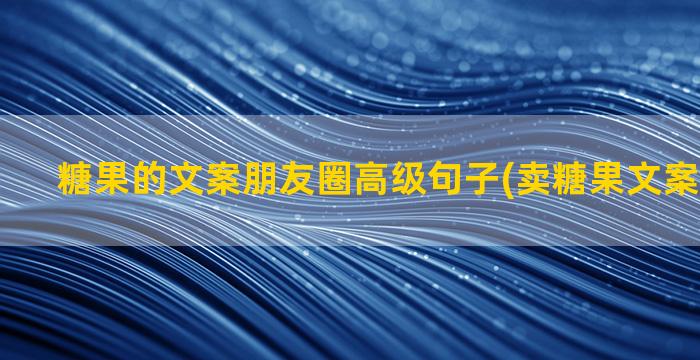 糖果的文案朋友圈高级句子(卖糖果文案